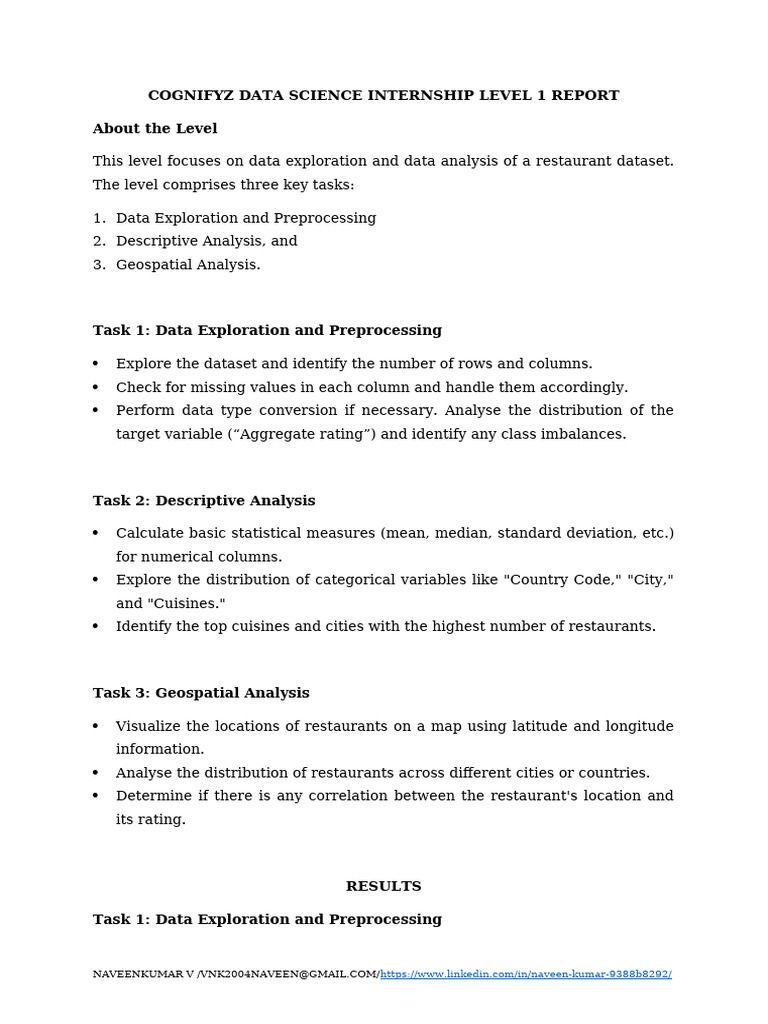 COGNIFYZ DATA SCIENCE INTERNSHIP LEVEL 1 REPORT

About the Level

This level focuses on data exploration and data analysis of a restaurant dataset. The level comprises three key tasks:

1. Data Exploration and Preprocessing
2. Descriptive Analysis, and
3. Geospatial Analysis.

Task 1: Data Exploration and Preprocessing

• Explore the dataset and identify the number of rows and columns.
• Check for missing values in each column and handle them accordingly.
• Perform data type conversion if necessary. Analyse the distribution of the target variable ("Aggregate rating") and identify any class imbalances.

Task 2: Descriptive Analysis

• Calculate basic statistical measures (mean, median, standard deviation, etc.) for numerical columns.
• Explore the distribution of categorical variables like "Country Code," "City," and "Cuisines."
• Identify the top cuisines and cities with the highest number of restaurants.

Task 3: Geospatial Analysis

• Visualize the locations of restaurants on a map using latitude and longitude information.
• Analyse the distribution of restaurants across different cities or countries.
• Determine if there is any correlation between the restaurant's location and its rating.

RESULTS

Task 1: Data Exploration and Preprocessing

NAVEENKUMAR V /VNK2004NAVEEN@GMAIL.COM/https://www.linkedin.com/in/naveen-kumar-9388b8292/